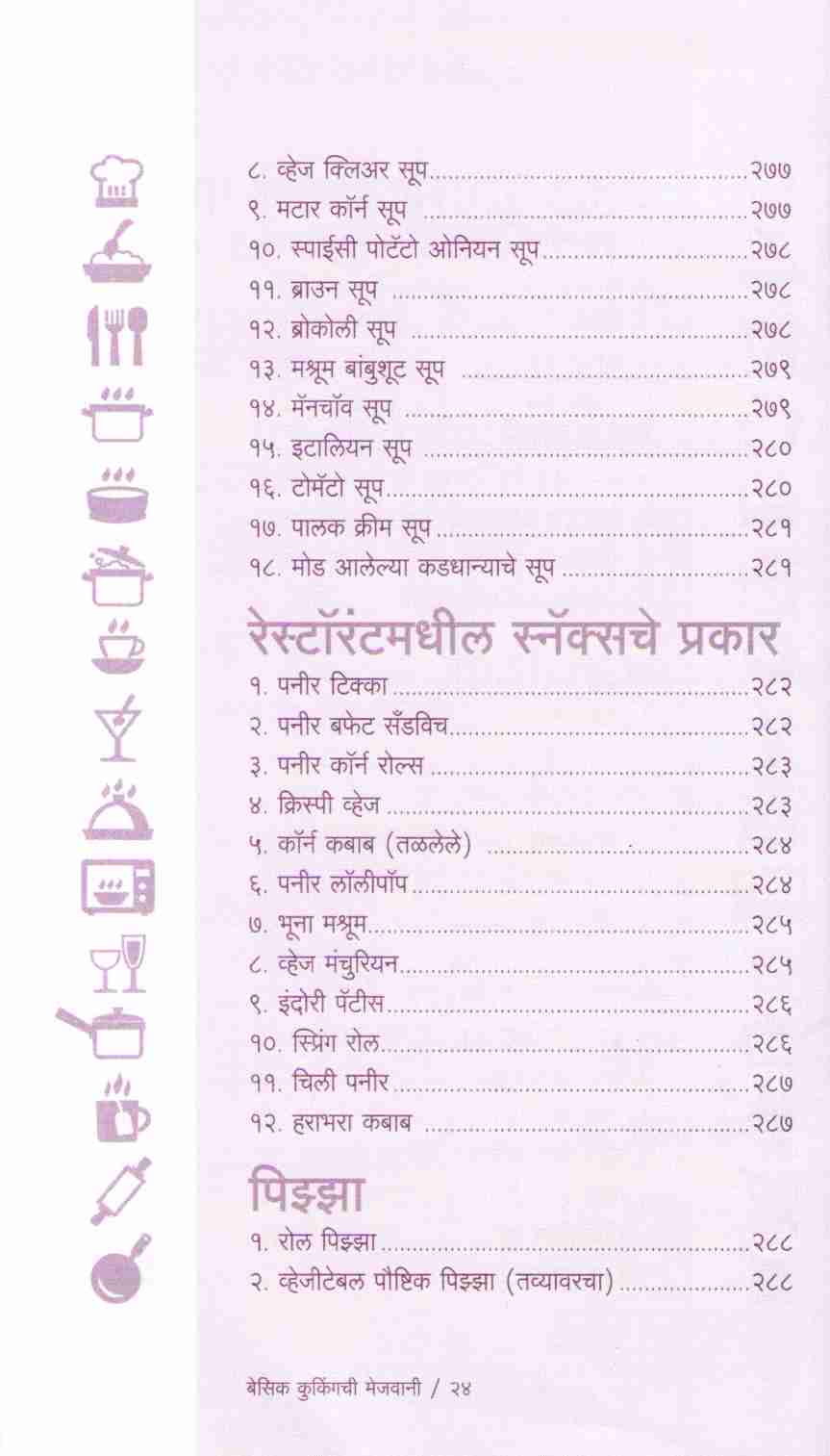 ८. व्हेज क्लिअर सूप २७७
९. मटार कॉर्न सूप २७७
१०. स्पाईसी पोटॅटो ओनियन सूप २७८
११. ब्राउन सूप २७८
१२. ब्रोकोली सूप २७८
१३. मश्रूम बांबुशूट सूप २७९
१४. मॅनचॉव सूप २७९
१५. इटालियन सूप २८०
१६. टोमॅटो सूप २८०
१७. पालक क्रीम सूप २८१
१८. मोड आलेल्या कडधान्याचे सूप २८१

रेस्टॉरंटमधील स्नॅक्सचे प्रकार

१. पनीर टिक्का २८२
२. पनीर बफेट सँडविच २८२
३. पनीर कॉर्न रोल्स २८३
४. क्रिस्पी व्हेज २८३
५. कॉर्न कबाब (तळलेले) २८४
६. पनीर लॉलीपॉप २८४
७. भूना मश्रूम २८५
८. व्हेज मंचुरियन २८५
९. इंदोरी पॅटीस २८६
१०. स्प्रिंग रोल २८६
११. चिली पनीर २८७
१२. हराभरा कबाब २८७

पिझ्झा

१. रोल पिझ्झा २८८
२. व्हेजीटेबल पौष्टिक पिझ्झा (तव्यावरचा) २८८

बेसिक कुकिंगची मेजवानी / २४